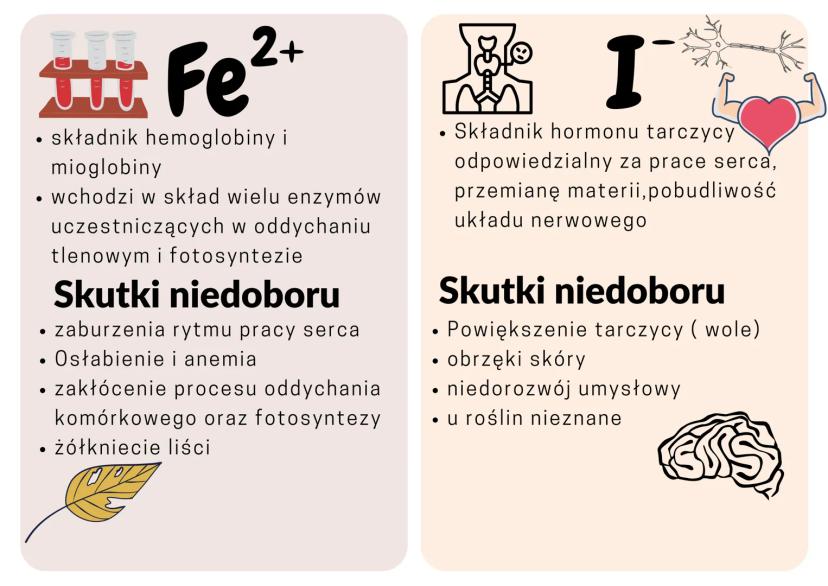 $Fe^{2+}$

• składnik hemoglobiny i mioglobiny
• wchodzi w skład wielu enzymów uczestniczących w oddychaniu tlenowym i fotosyntezie

Skutki niedoboru

• zaburzenia rytmu pracy serca
• Osłabienie i anemia
• zakłócenie procesu oddychania komórkowego oraz fotosyntezy
• żółkniecie liści

$I^-$

• Składnik hormonu tarczycy odpowiedzialny za prace serca, przemianę materii,pobudliwość układu nerwowego

Skutki niedoboru

• Powiększenie tarczycy ( wole)
• obrzęki skóry
• niedorozwój umysłowy
• u roślin nieznane